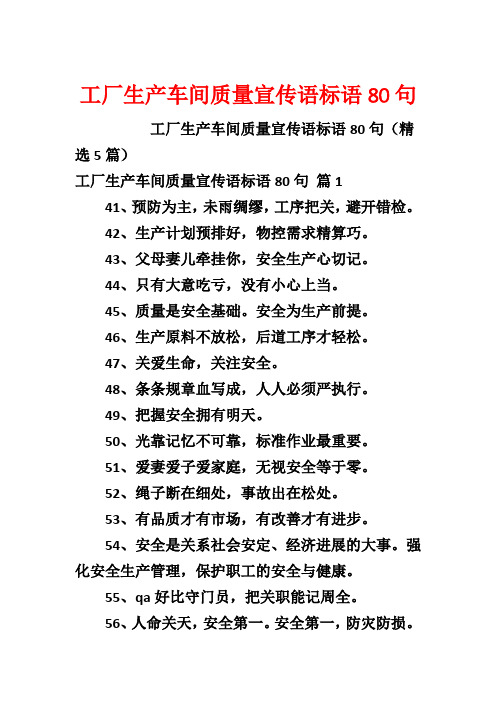 工厂生产车间质量宣传语标语 80 句

工厂生产车间质量宣传语标语 80 句（精选 5 篇）

工厂生产车间质量宣传语标语 80 句 篇 1

41、预防为主，未雨绸缪，工序把关，避开错检。

42、生产计划预排好，物控需求精算巧。

43、父母妻儿牵挂你，安全生产心切记。

44、只有大意吃亏，没有小心上当。

45、质量是安全基础。安全为生产前提。

46、生产原料不放松，后道工序才轻松。

47、关爱生命，关注安全。

48、条条规章血写成，人人必须严执行。

49、把握安全拥有明天。

50、光靠记忆不可靠，标准作业最重要。

51、爱妻爱子爱家庭，无视安全等于零。

52、绳子断在细处，事故出在松处。

53、有品质才有市场，有改善才有进步。

54、安全是关系社会安定、经济进展的大事。强化安全生产管理，保护职工的安全与健康。

55、qa 好比守门员，把关职能记周全。

56、人命关天，安全第一。安全第一，防灾防损。